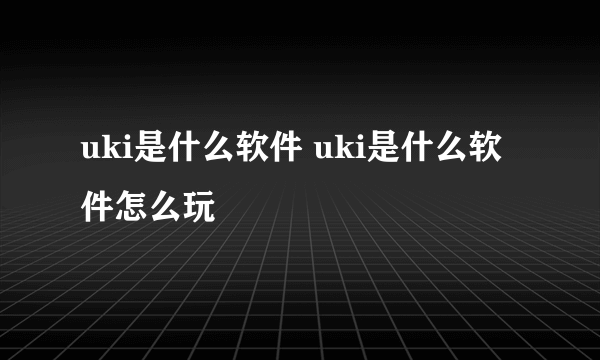 uki是什么软件 uki是什么软件怎么玩